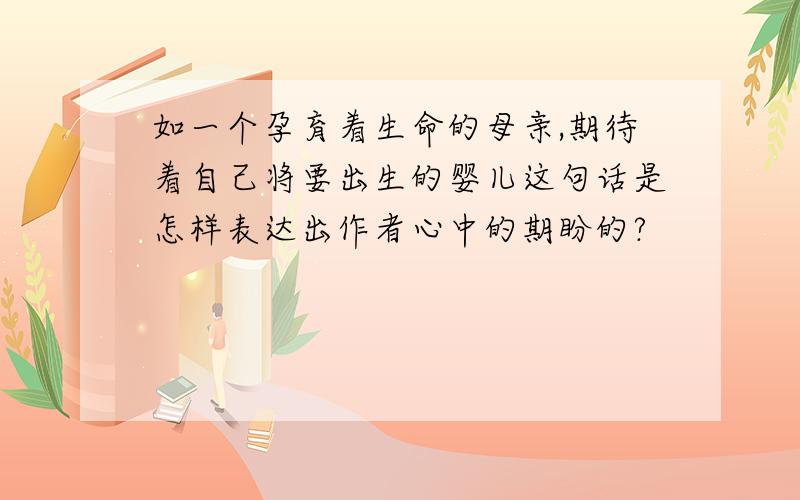 如一个孕育着生命的母亲,期待着自己将要出生的婴儿这句话是怎样表达出作者心中的期盼的?